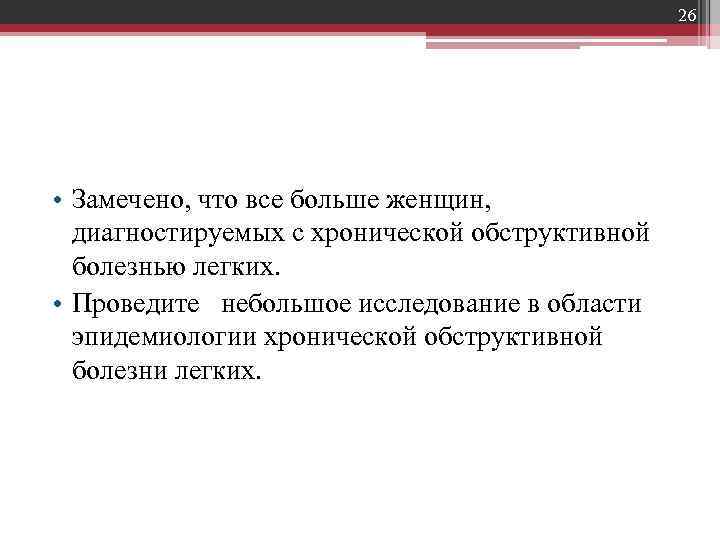 26

• Замечено, что все больше женщин, диагностируемых с хронической обструктивной болезнью легких.
• Проведите небольшое исследование в области эпидемиологии хронической обструктивной болезни легких.